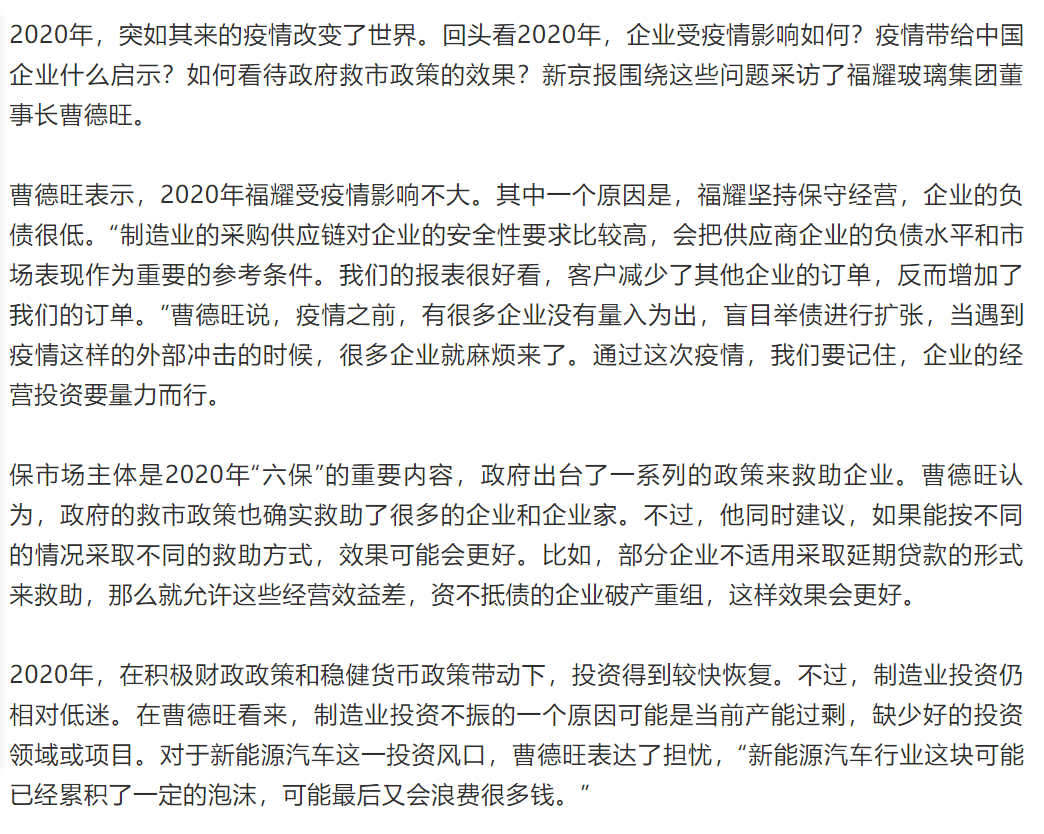 2020年，突如其来的疫情改变了世界。回头看2020年，企业受疫情影响如何？疫情带给中国企业什么启示？如何看待政府救市政策的效果？新京报围绕这些问题采访了福耀玻璃集团董事长曹德旺。

曹德旺表示，2020年福耀受疫情影响不大。其中一个原因是，福耀坚持保守经营，企业的负债很低。“制造业的采购供应链对企业的安全性要求比较高，会把供应商企业的负债水平和市场表现作为重要的参考条件。我们的报表很好看，客户减少了其他企业的订单，反而增加了我们的订单。”曹德旺说，疫情之前，有很多企业没有量入为出，盲目举债进行扩张，当遇到疫情这样的外部冲击的时候，很多企业就麻烦来了。通过这次疫情，我们要记住，企业的经营投资要量力而行。

保市场主体是2020年“六保”的重要内容，政府出台了一系列的政策来救助企业。曹德旺认为，政府的救市政策也确实救助了很多的企业和企业家。不过，他同时建议，如果能按不同的情况采取不同的救助方式，效果可能会更好。比如，部分企业不适用采取延期贷款的形式来救助，那么就允许这些经营效益差，资不抵债的企业破产重组，这样效果会更好。

2020年，在积极财政政策和稳健货币政策带动下，投资得到较快恢复。不过，制造业投资仍相对低迷。在曹德旺看来，制造业投资不振的一个原因可能是当前产能过剩，缺少好的投资领域或项目。对于新能源汽车这一投资风口，曹德旺表达了担忧，“新能源汽车行业这块可能已经累积了一定的泡沫，可能最后又会浪费很多钱。”